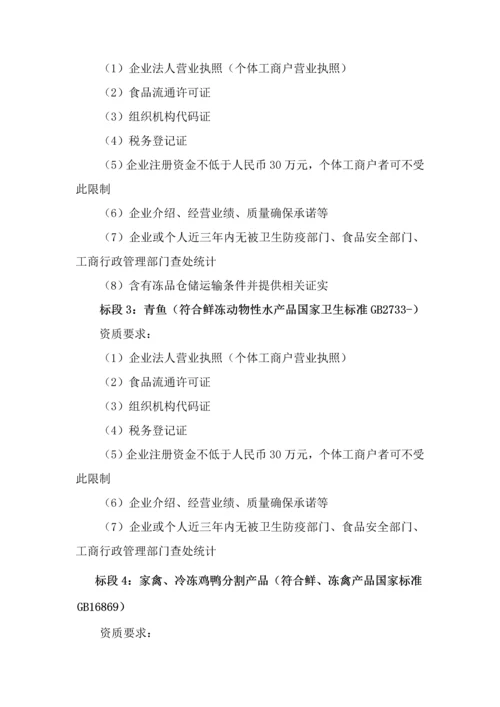 （1）企业法人营业执照（个体工商户营业执照）

（2）食品流通许可证

（3）组织机构代码证

（4）税务登记证

（5）企业注册资金不低于人民币 30 万元，个体工商户者可不受此限制

（6）企业介绍、经营业绩、质量确保承诺等

（7）企业或个人近三年内无被卫生防疫部门、食品安全部门、工商行政管理部门查处统计

（8）含有冻品仓储运输条件并提供相关证实

标段 3：青鱼（符合鲜冻动物性水产品国家卫生标准 GB2733-）

资质要求：

（1）企业法人营业执照（个体工商户营业执照）

（2）食品流通许可证

（3）组织机构代码证

（4）税务登记证

（5）企业注册资金不低于人民币 30 万元，个体工商户者可不受此限制

（6）企业介绍、经营业绩、质量确保承诺等

（7）企业或个人近三年内无被卫生防疫部门、食品安全部门、工商行政管理部门查处统计

标段 4：家禽、冷冻鸡鸭分割产品（符合鲜、冻禽产品国家标准 GB16869）

资质要求：